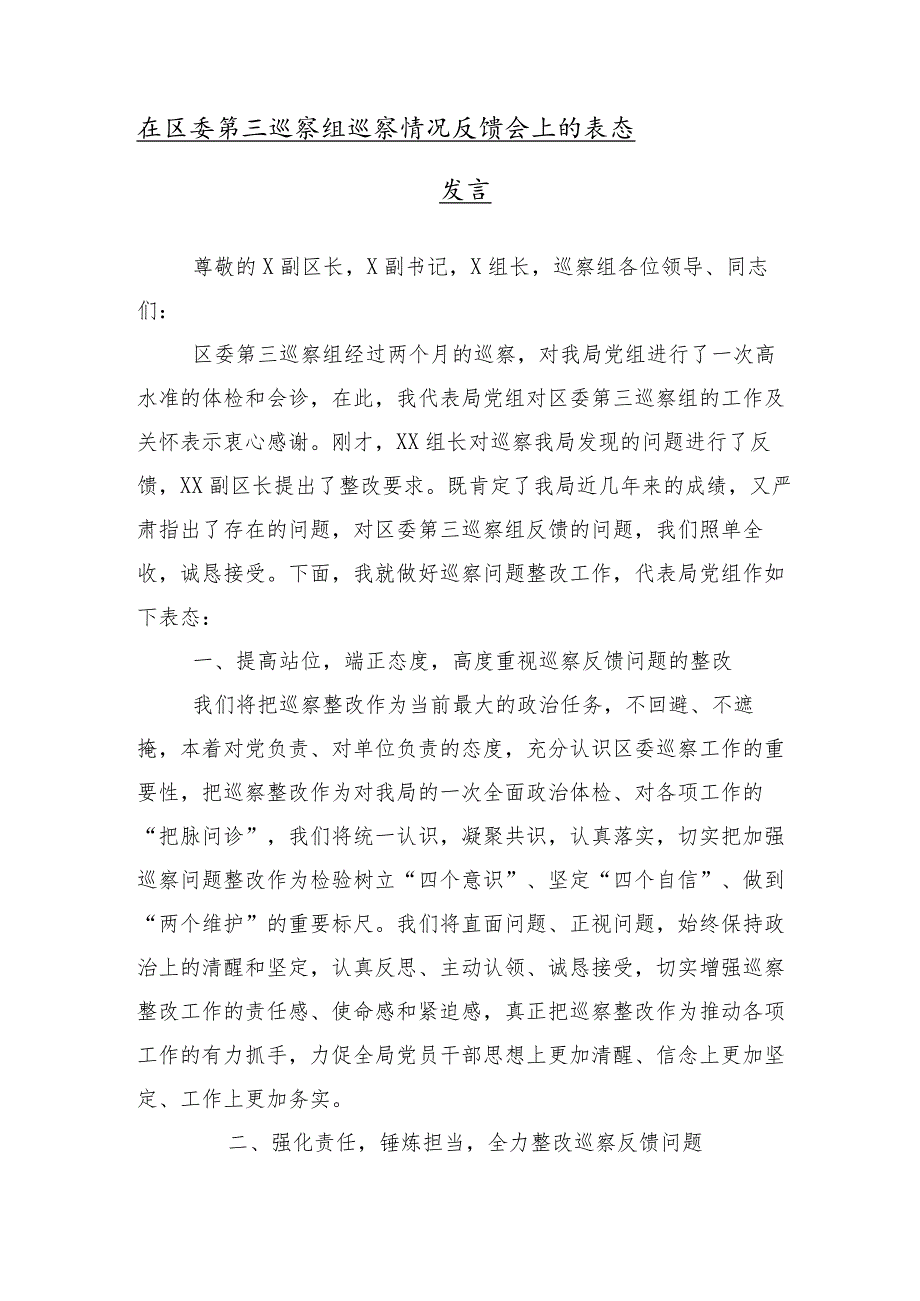 在区委第三巡察组巡察情况反馈会上的表态发言

尊敬的X副区长，X副书记，X组长，巡察组各位领导、同志们：

区委第三巡察组经过两个月的巡察，对我局党组进行了一次高水准的体检和会诊，在此，我代表局党组对区委第三巡察组的工作及关怀表示衷心感谢。刚才，XX组长对巡察我局发现的问题进行了反馈，XX副区长提出了整改要求。既肯定了我局近几年来的成绩，又严肃指出了存在的问题，对区委第三巡察组反馈的问题，我们照单全收，诚恳接受。下面，我就做好巡察问题整改工作，代表局党组作如下表态：

一、提高站位，端正态度，高度重视巡察反馈问题的整改

我们将把巡察整改作为当前最大的政治任务，不回避、不遮掩，本着对党负责、对单位负责的态度，充分认识区委巡察工作的重要性，把巡察整改作为对我局的一次全面政治体检、对各项工作的“把脉问诊”，我们将统一认识，凝聚共识，认真落实，切实把加强巡察问题整改作为检验树立“四个意识”、坚定“四个自信”、做到“两个维护”的重要标尺。我们将直面问题、正视问题，始终保持政治上的清醒和坚定，认真反思、主动认领、诚恳接受，切实增强巡察整改工作的责任感、使命感和紧迫感，真正把巡察整改作为推动各项工作的有力抓手，力促全局党员干部思想上更加清醒、信念上更加坚定、工作上更加务实。

二、强化责任，锤炼担当，全力整改巡察反馈问题